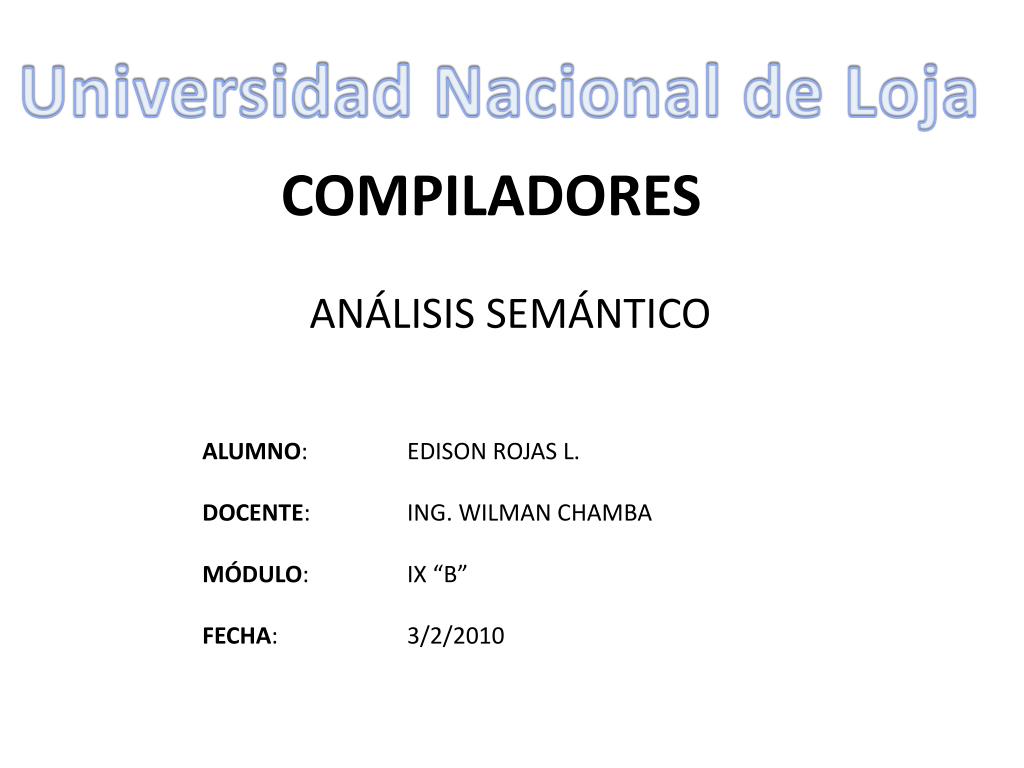 Universidad Nacional de Loja

COMPILADORES

ANÁLISIS SEMÁNTICO

ALUMNO: EDISON ROJAS L.

DOCENTE: ING. WILMAN CHAMBA

MÓDULO: IX “B”

FECHA: 3/2/2010